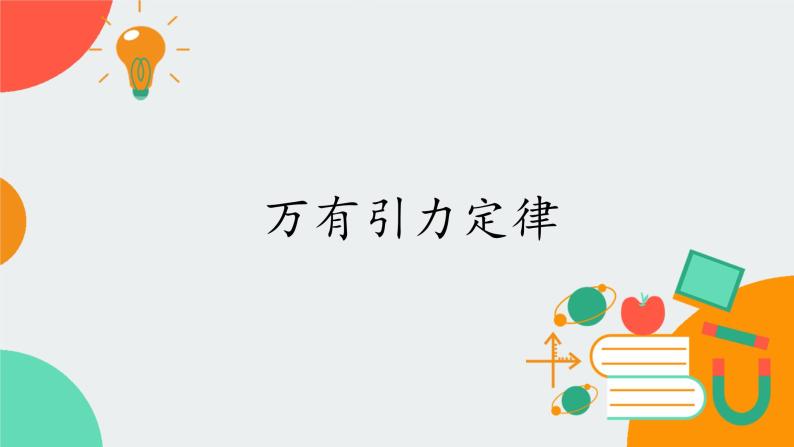 万有引力定律